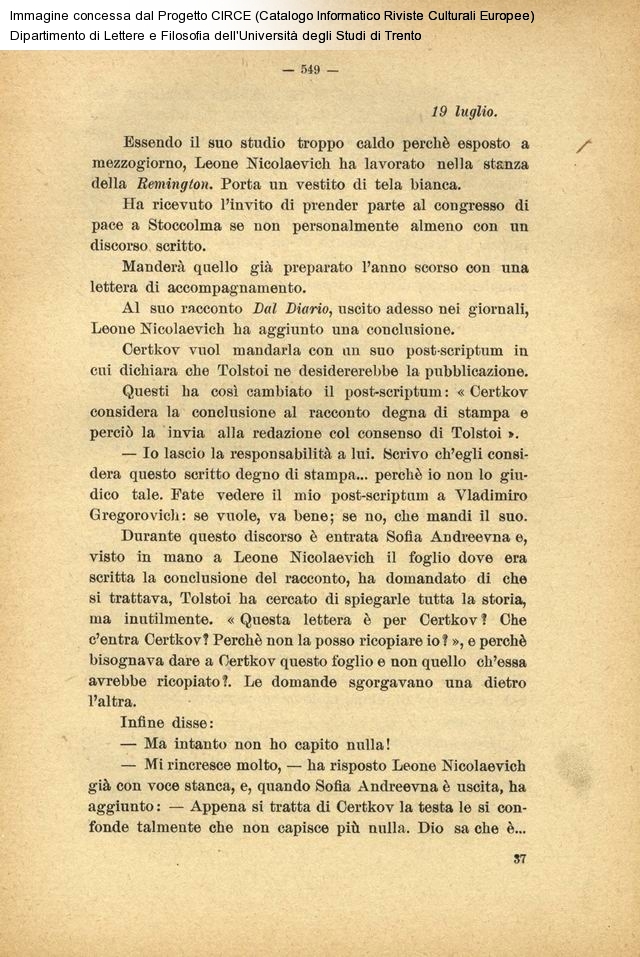 Immagine concessa dal Progetto CIRCE (Catalogo Informatico Riviste Culturali Europee)
Dipartimento di Lettere e Filosofia dell'Università degli Studi di Trento

— 549 —

19 luglio.

Essendo il suo studio troppo caldo perchè esposto a mezzogiorno, Leone Nicolaevich ha lavorato nella stanza della Remington. Porta un vestito di tela bianca.

Ha ricevuto l'invito di prender parte al congresso di pace a Stoccolma se non personalmente almeno con un discorso scritto.

Manderà quello già preparato l'anno scorso con una lettera di accompagnamento.

Al suo racconto Dal Diario, uscito adesso nei giornali, Leone Nicolaevich ha aggiunto una conclusione.

Certkov vuol mandarla con un suo post-scriptum in cui dichiara che Tolstoi ne desidererebbe la pubblicazione.

Questi ha così cambiato il post-scriptum: « Certkov considera la conclusione al racconto degna di stampa e perciò la invia alla redazione col consenso di Tolstoi ».

— Io lascio la responsabilità a lui. Scrivo ch'egli considera questo scritto degno di stampa... perchè io non lo giudico tale. Fate vedere il mio post-scriptum a Vladimiro Gregorovich: se vuole, va bene; se no, che mandi il suo.

Durante questo discorso è entrata Sofia Andreevna e, visto in mano a Leone Nicolaevich il foglio dove era scritta la conclusione del racconto, ha domandato di che si trattava, Tolstoi ha cercato di spiegarle tutta la storia, ma inutilmente. « Questa lettera è per Certkov? Che c'entra Certkov? Perchè non la posso ricopiare io? », e perchè bisognava dare a Certkov questo foglio e non quello ch'essa avrebbe ricopiato?. Le domande sgorgavano una dietro l'altra.

Infine disse:

— Ma intanto non ho capito nulla!

— Mi rincresce molto, — ha risposto Leone Nicolaevich già con voce stanca, e, quando Sofia Andreevna è uscita, ha aggiunto: — Appena si tratta di Certkov la testa le si confonde talmente che non capisce più nulla. Dio sa che è...

37